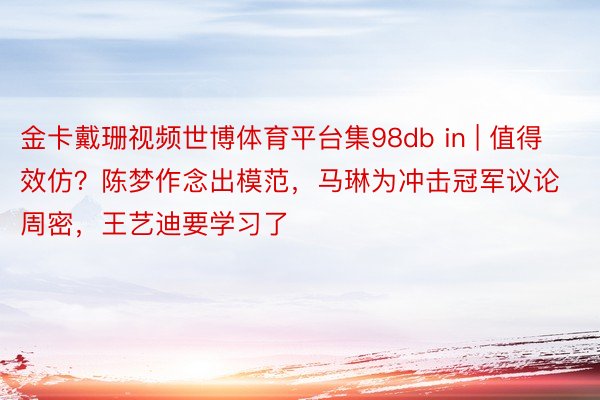 金卡戴珊视频世博体育平台集98db in | 值得效仿？陈梦作念出模范，马琳为冲击冠军议论周密，王艺迪要学习了